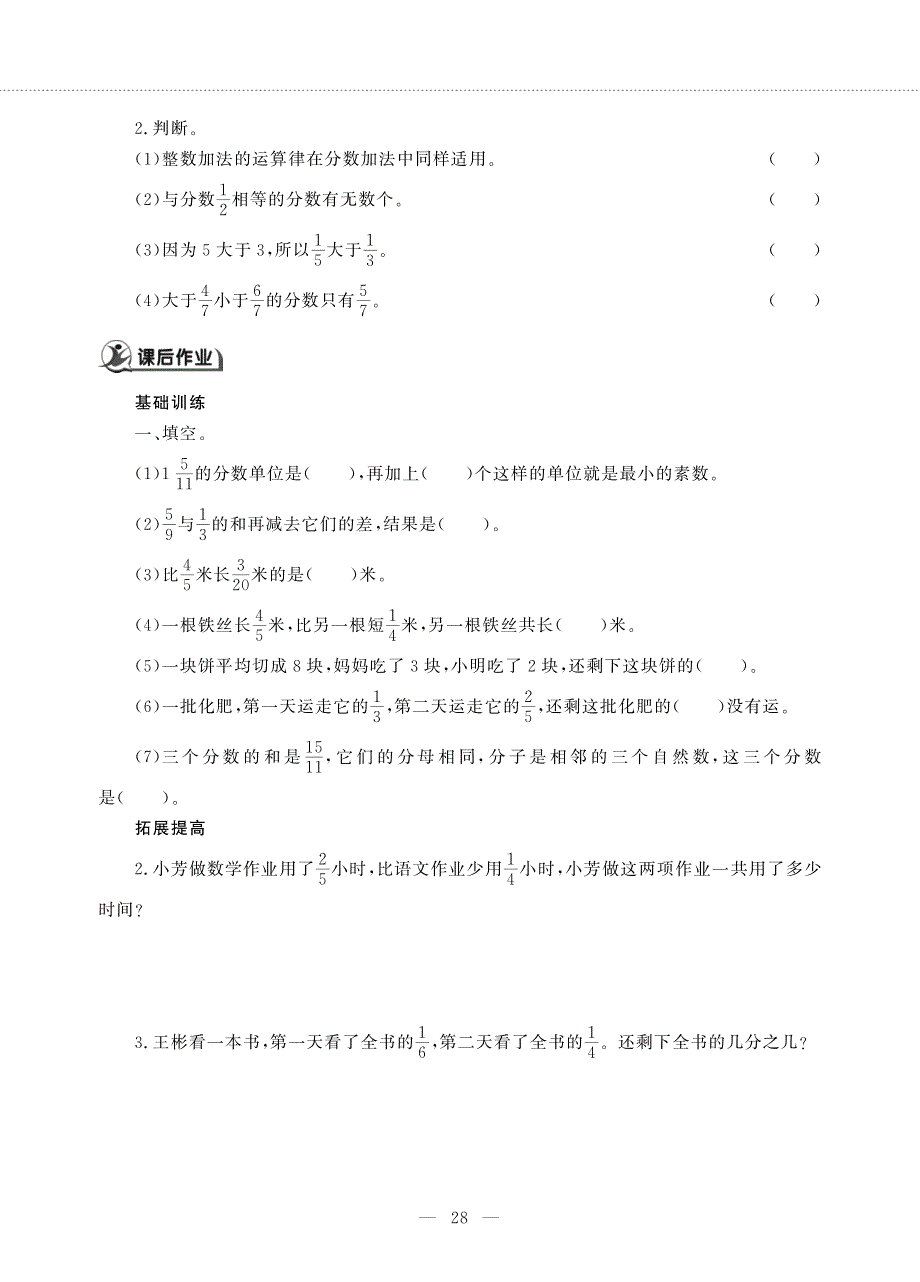 2.判断。

(1)整数加法的运算律在分数加法中同样适用。 (　　)

(2)与分数$\frac{1}{2}$相等的分数有无数个。 (　　)

(3)因为5大于3,所以$\frac{1}{5}$大于$\frac{1}{3}$。 (　　)

(4)大于$\frac{4}{7}$小于$\frac{6}{7}$的分数只有$\frac{5}{7}$。 (　　)

课后作业

基础训练

一、填空。

(1)$1\frac{5}{11}$的分数单位是(　　),再加上(　　)个这样的单位就是最小的素数。

(2)$\frac{5}{9}$与$\frac{1}{3}$的和再减去它们的差,结果是(　　)。

(3)比$\frac{4}{5}$米长$\frac{3}{20}$米的是(　　)米。

(4)一根铁丝长$\frac{4}{5}$米,比另一根短$\frac{1}{4}$米,另一根铁丝共长(　　)米。

(5)一块饼平均切成8块,妈妈吃了3块,小明吃了2块,还剩下这块饼的(　　)。

(6)一批化肥,第一天运走它的$\frac{1}{3}$,第二天运走它的$\frac{2}{5}$,还剩这批化肥的(　　)没有运。

(7)三个分数的和是$\frac{15}{11}$,它们的分母相同,分子是相邻的三个自然数,这三个分数是(　　)。

拓展提高

2.小芳做数学作业用了$\frac{2}{5}$小时,比语文作业少用$\frac{1}{4}$小时,小芳做这两项作业一共用了多少时间?

3.王彬看一本书,第一天看了全书的$\frac{1}{6}$,第二天看了全书的$\frac{1}{4}$。还剩下全书的几分之几?

— 28 —